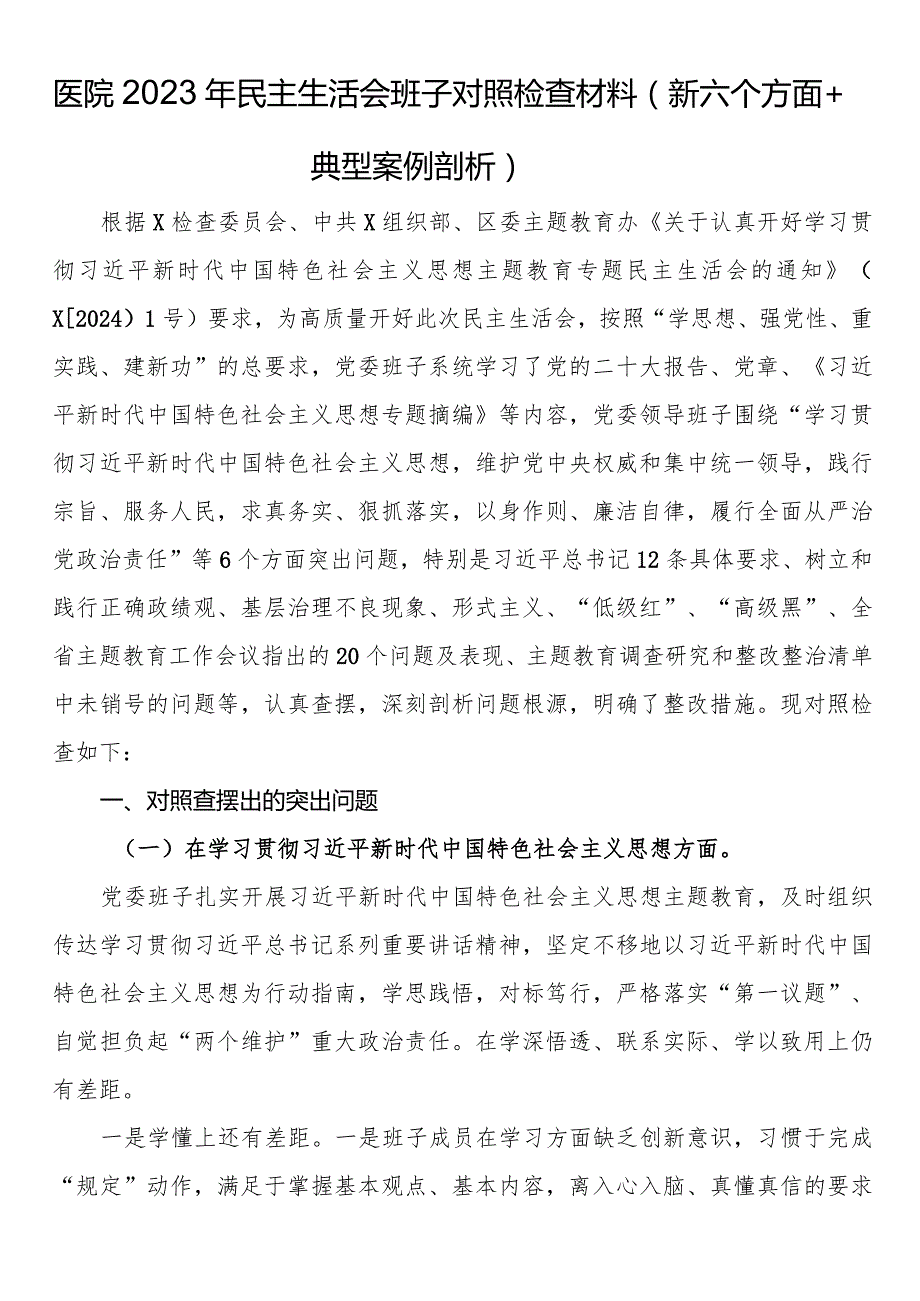 医院2023年民主生活会班子对照检查材料（新六个方面+典型案例剖析）

根据X检查委员会、中共X组织部、区委主题教育办《关于认真开好学习贯彻习近平新时代中国特色社会主义思想主题教育专题民主生活会的通知》（X[2024）1号）要求，为高质量开好此次民主生活会，按照“学思想、强党性、重实践、建新功”的总要求，党委班子系统学习了党的二十大报告、党章、《习近平新时代中国特色社会主义思想专题摘编》等内容，党委领导班子围绕“学习贯彻习近平新时代中国特色社会主义思想，维护党中央权威和集中统一领导，践行宗旨、服务人民，求真务实、狠抓落实，以身作则、廉洁自律，履行全面从严治党政治责任”等6个方面突出问题，特别是习近平总书记12条具体要求、树立和践行正确政绩观、基层治理不良现象、形式主义、“低级红”、“高级黑”、全省主题教育工作会议指出的20个问题及表现、主题教育调查研究和整改整治清单中未销号的问题等，认真查摆，深刻剖析问题根源，明确了整改措施。现对照检查如下：

一、对照查摆出的突出问题

（一）在学习贯彻习近平新时代中国特色社会主义思想方面。

党委班子扎实开展习近平新时代中国特色社会主义思想主题教育，及时组织传达学习贯彻习近平总书记系列重要讲话精神，坚定不移地以习近平新时代中国特色社会主义思想为行动指南，学思践悟，对标笃行，严格落实“第一议题”、自觉担负起“两个维护”重大政治责任。在学深悟透、联系实际、学以致用上仍有差距。

一是学懂上还有差距。一是班子成员在学习方面缺乏创新意识，习惯于完成“规定”动作，满足于掌握基本观点、基本内容，离入心入脑、真懂真信的要求